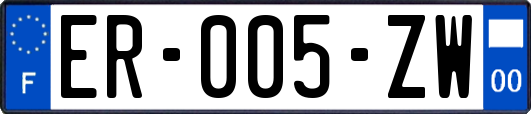 F
ER-005-ZW
00